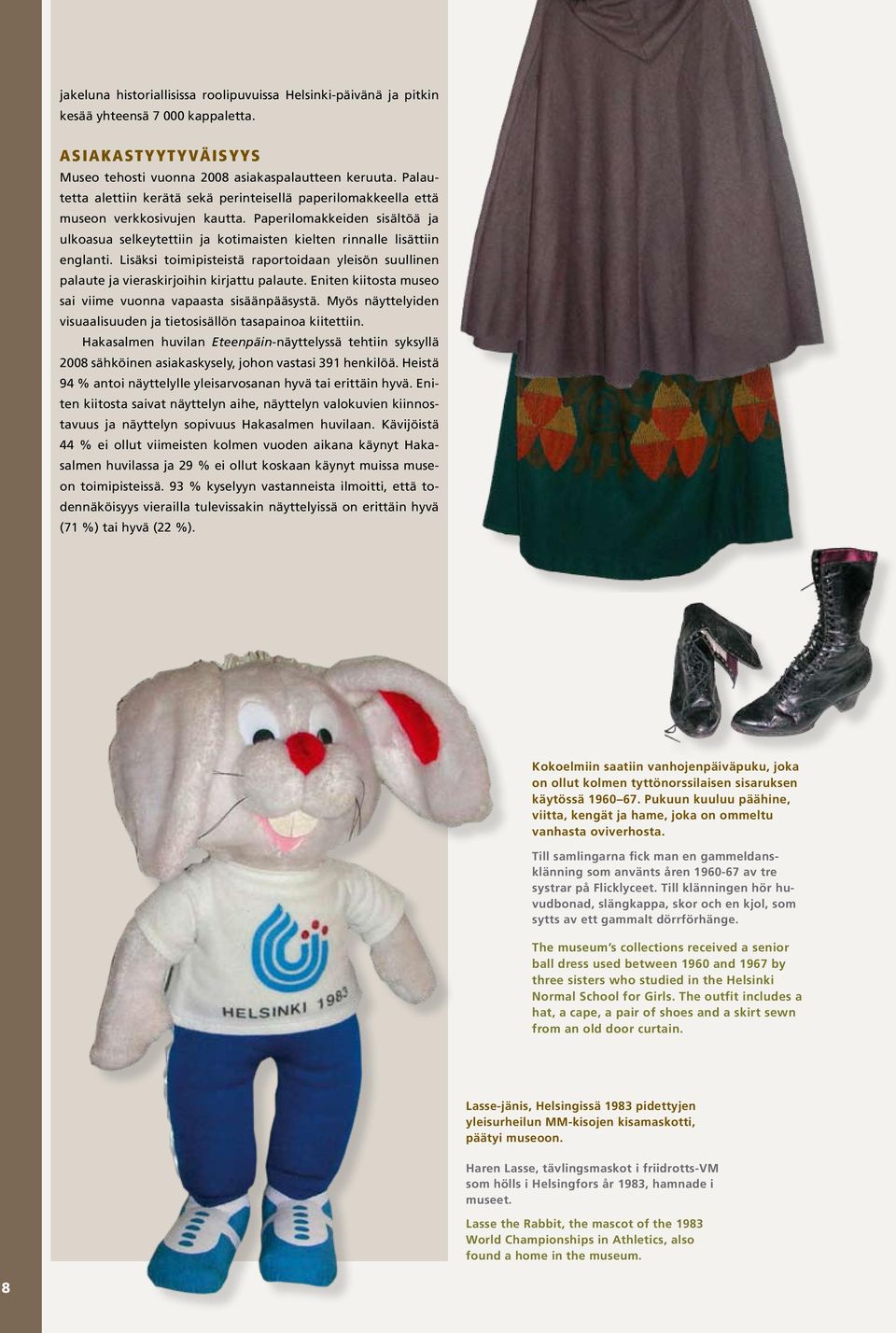 jakeluna historiallisissa roolipuvuissa Helsinki-päivänä ja pitkin kesää yhteensä 7 000 kappaletta.

ASIAKASTYYTYVÄISYYS

Museo tehosti vuonna 2008 asiakaspalautteen keruuta. Palautetta alettiin kerätä sekä perinteisellä paperilomakkeella että museon verkkosivujen kautta. Paperilomakkeiden sisältöä ja ulkoasua selkeytettiin ja kotimaisten kielten rinnalle lisättiin englanti. Lisäksi toimipisteistä raportoidaan yleisön suullinen palaute ja vieraskirjoihin kirjattu palaute. Eniten kiitosta museo sai viime vuonna vapaasta sisäänpääsystä. Myös näyttelyiden visuaalisuuden ja tietosisällön tasapainoa kiitettiin.

Hakasalmen huvilan Eteenpäin-näyttelyssä tehtiin syksyllä 2008 sähköinen asiakaskysely, johon vastasi 391 henkilöä. Heistä 94 % antoi näyttelylle yleisarvosanan hyvä tai erittäin hyvä. Eniten kiitosta saivat näyttelyn aihe, näyttelyn valokuvien kiinnostavuus ja näyttelyn sopivuus Hakasalmen huvilaan. Kävijöistä 44 % ei ollut viimeisten kolmen vuoden aikana käynyt Hakasalmen huvilassa ja 29 % ei ollut koskaan käynyt muissa museon toimipisteissä. 93 % kyselyyn vastanneista ilmoitti, että todennäköisyys vierailla tulevissakin näyttelyissä on erittäin hyvä (71 %) tai hyvä (22 %).

HELSINKI 1983

Kokoelmiin saatiin vanhojenpäiväpuku, joka on ollut kolmen tyttönorssilaisen sisaruksen käytössä 1960–67. Pukuun kuuluu päähine, viitta, kengät ja hame, joka on ommeltu vanhasta oviverhosta.

Till samlingarna fick man en gammeldansklänning som använts åren 1960-67 av tre systrar på Flicklyceet. Till klänningen hör huvudbonad, slängkappa, skor och en kjol, som sytts av ett gammalt dörrförhänge.

The museum's collections received a senior ball dress used between 1960 and 1967 by three sisters who studied in the Helsinki Normal School for Girls. The outfit includes a hat, a cape, a pair of shoes and a skirt sewn from an old door curtain.

Lasse-jänis, Helsingissä 1983 pidettyjen yleisurheilun MM-kisojen kisamaskotti, päätyi museoon.

Haren Lasse, tävlingsmaskot i friidrotts-VM som hölls i Helsingfors år 1983, hamnade i museet.

Lasse the Rabbit, the mascot of the 1983 World Championships in Athletics, also found a home in the museum.

8